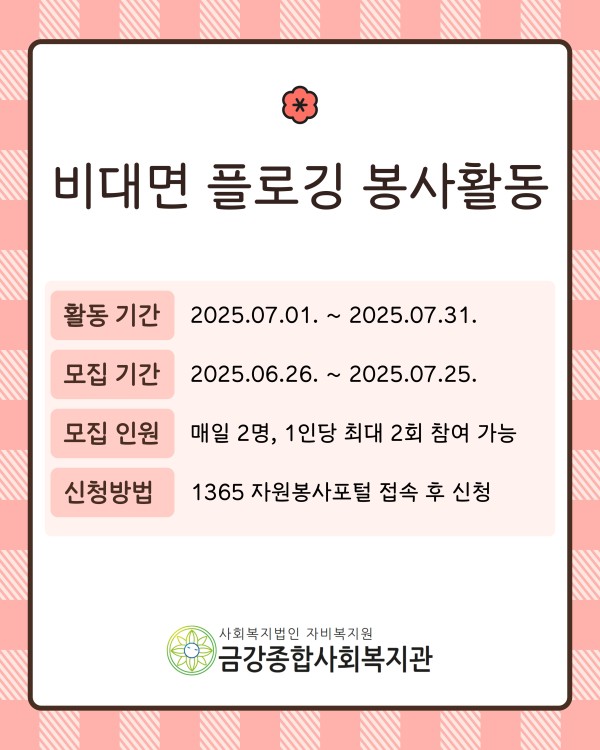 비대면 플로깅 봉사활동

활동 기간 2025.07.01. ~ 2025.07.31.

모집 기간 2025.06.26. ~ 2025.07.25.

모집 인원 매일 2명, 1인당 최대 2회 참여 가능

신청방법 1365 자원봉사포털 접속 후 신청

사회복지법인 자비복지원
금강종합사회복지관